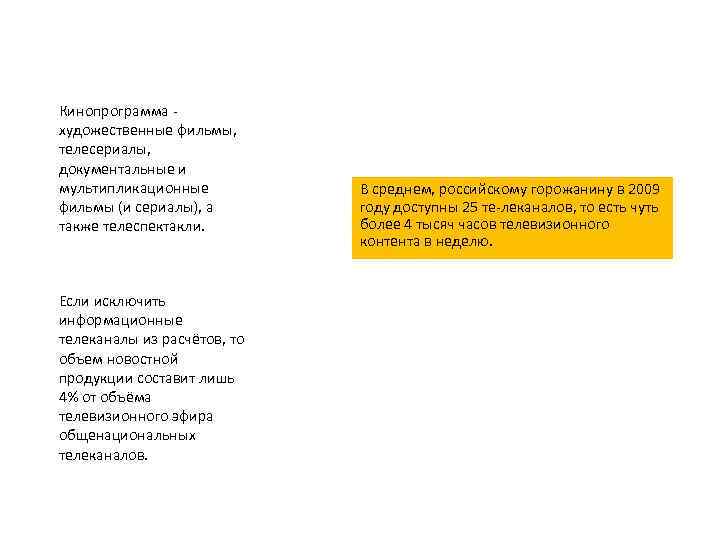 Кинопрограмма - художественные фильмы, телесериалы, документальные и мультипликационные фильмы (и сериалы), а также телеспектакли.

Если исключить информационные телеканалы из расчётов, то объем новостной продукции составит лишь 4% от объёма телевизионного эфира общенациональных телеканалов.

В среднем, российскому горожанину в 2009 году доступны 25 те-леканалов, то есть чуть более 4 тысяч часов телевизионного контента в неделю.